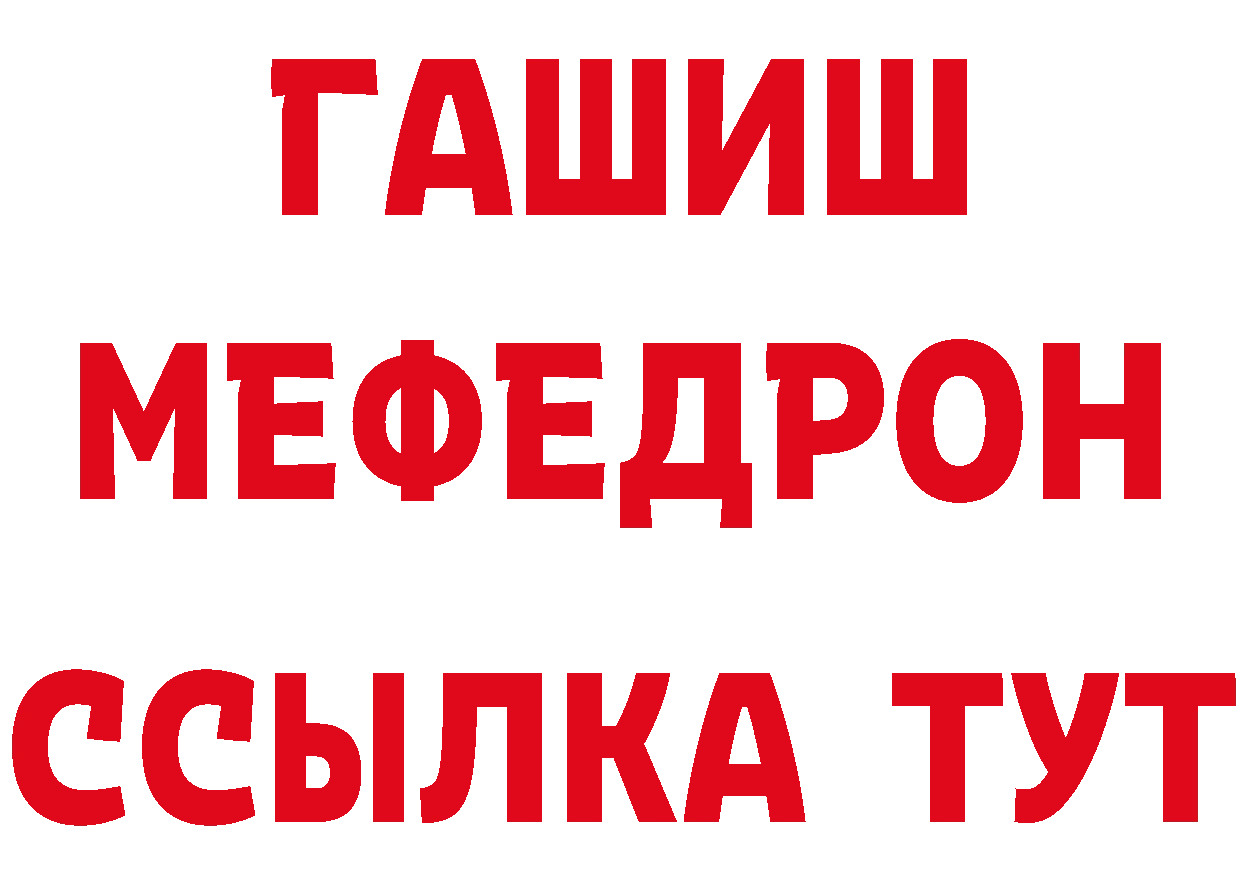 ГАШИШ
МЕФЕДРОН
ССЫЛКА ТУТ